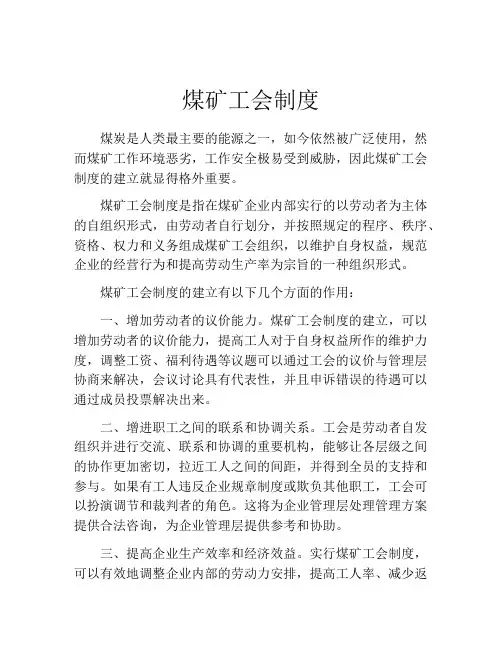 煤矿工会制度

煤炭是人类最主要的能源之一，如今依然被广泛使用，然而煤矿工作环境恶劣，工作安全极易受到威胁，因此煤矿工会制度的建立就显得格外重要。

煤矿工会制度是指在煤矿企业内部实行的以劳动者为主体的自组织形式，由劳动者自行划分，并按照规定的程序、秩序、资格、权力和义务组成煤矿工会组织，以维护自身权益，规范企业的经营行为和提高劳动生产率为宗旨的一种组织形式。

煤矿工会制度的建立有以下几个方面的作用：

一、增加劳动者的议价能力。煤矿工会制度的建立，可以增加劳动者的议价能力，提高工人对于自身权益所作的维护力度，调整工资、福利待遇等议题可以通过工会的议价与管理层协商来解决，会议讨论具有代表性，并且申诉错误的待遇可以通过成员投票解决出来。

二、增进职工之间的联系和协调关系。工会是劳动者自发组织并进行交流、联系和协调的重要机构，能够让各层级之间的协作更加密切，拉近工人之间的间距，并得到全员的支持和参与。如果有工人违反企业规章制度或欺负其他职工，工会可以扮演调节和裁判者的角色。这将为企业管理层处理管理方案提供合法咨询，为企业管理层提供参考和协助。

三、提高企业生产效率和经济效益。实行煤矿工会制度，可以有效地调整企业内部的劳动力安排，提高工人率、减少返